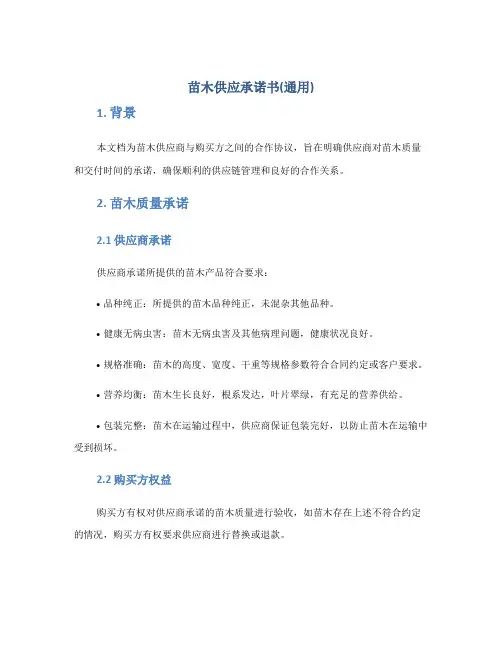 苗木供应承诺书(通用)

1. 背景

本文档为苗木供应商与购买方之间的合作协议，旨在明确供应商对苗木质量和交付时间的承诺，确保顺利的供应链管理和良好的合作关系。

2. 苗木质量承诺

2.1 供应商承诺

供应商承诺所提供的苗木产品符合要求：

• 品种纯正：所提供的苗木品种纯正，未混杂其他品种。

• 健康无病虫害：苗木无病虫害及其他病理问题，健康状况良好。

• 规格准确：苗木的高度、宽度、干重等规格参数符合合同约定或客户要求。

• 营养均衡：苗木生长良好，根系发达，叶片翠绿，有充足的营养供给。

• 包装完整：苗木在运输过程中，供应商保证包装完好，以防止苗木在运输中受到损坏。

2.2 购买方权益

购买方有权对供应商承诺的苗木质量进行验收，如苗木存在上述不符合约定的情况，购买方有权要求供应商进行替换或退款。